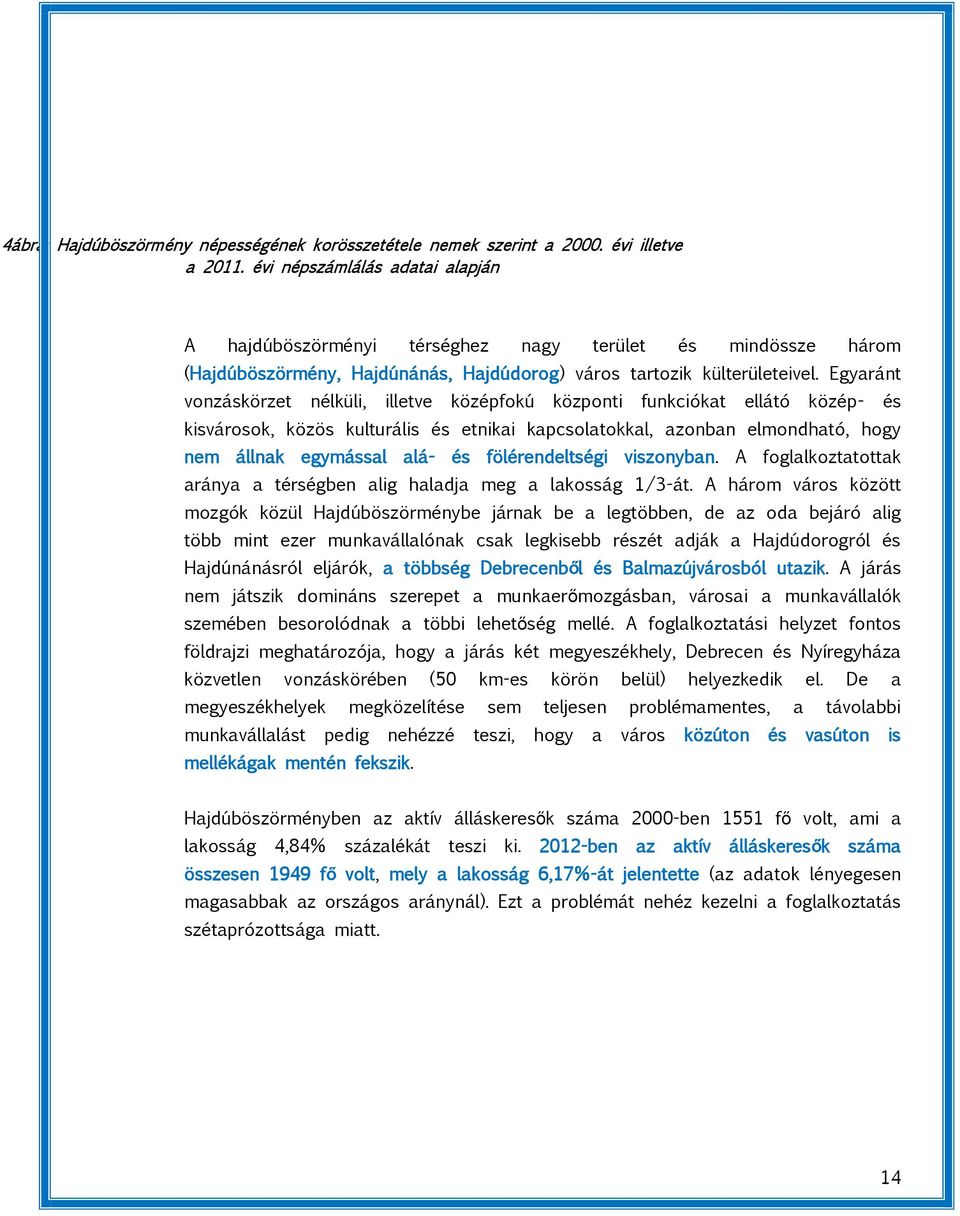 4ábra Hajdúböszörmény népességének korösszetétele nemek szerint a 2000. évi illetve a 2011. évi népszámlálás adatai alapján

A hajdúböszörményi térséghez nagy terület és mindössze három (Hajdúböszörmény, Hajdúnánás, Hajdúdorog) város tartozik külterületeivel. Egyaránt vonzáskörzet nélküli, illetve középfokú központi funkciókat ellátó közép- és kisvárosok, közös kulturális és etnikai kapcsolatokkal, azonban elmondható, hogy nem állnak egymással alá- és fölérendeltségi viszonyban. A foglalkoztatottak aránya a térségben alig haladja meg a lakosság 1/3-át. A három város között mozgók közül Hajdúböszörménybe járnak be a legtöbben, de az oda bejáró alig több mint ezer munkavállalónak csak legkisebb részét adják a Hajdúdorogról és Hajdúnánásról eljárók, a többség Debrecenből és Balmazújvárosból utazik. A járás nem játszik domináns szerepet a munkaerőmozgásban, városai a munkavállalók szemében besorolódnak a többi lehetőség mellé. A foglalkoztatási helyzet fontos földrajzi meghatározója, hogy a járás két megyeszékhely, Debrecen és Nyíregyháza közvetlen vonzáskörében (50 km-es körön belül) helyezkedik el. De a megyeszékhelyek megközelítése sem teljesen problémamentes, a távolabbi munkavállalást pedig nehézzé teszi, hogy a város közúton és vasúton is mellékágak mentén fekszik.

Hajdúböszörményben az aktív álláskeresők száma 2000-ben 1551 fő volt, ami a lakosság 4,84% százalékát teszi ki. 2012-ben az aktív álláskeresők száma összesen 1949 fő volt, mely a lakosság 6,17%-át jelentette (az adatok lényegesen magasabbak az országos aránynál). Ezt a problémát nehéz kezelni a foglalkoztatás szétaprózottsága miatt.

14